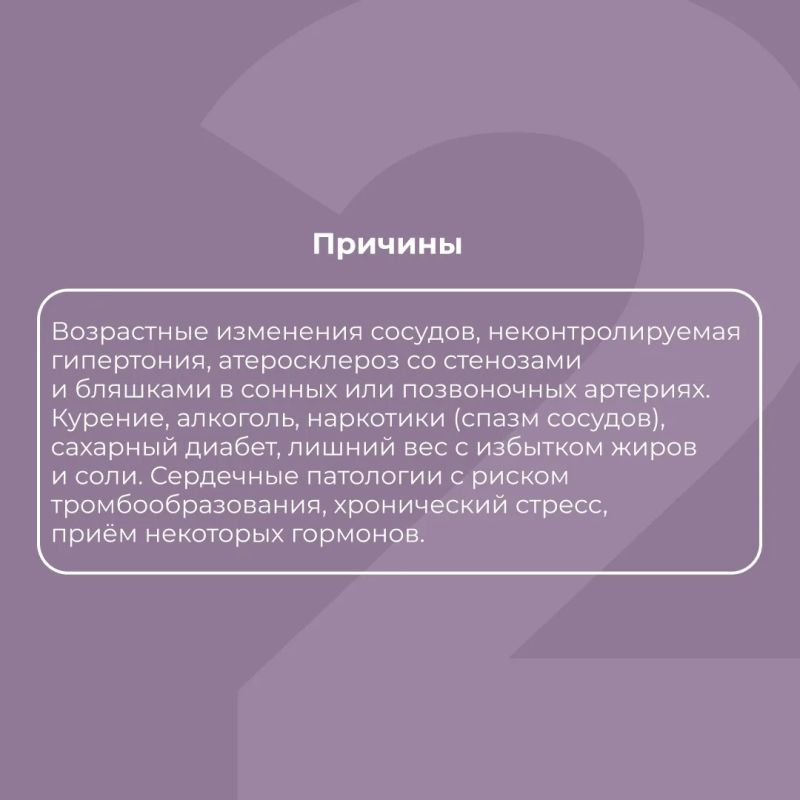 Причины

Возрастные изменения сосудов, неконтролируемая гипертония, атеросклероз со стенозами и бляшками в сонных или позвоночных артериях. Курение, алкоголь, наркотики (спазм сосудов), сахарный диабет, лишний вес с избытком жиров и соли. Сердечные патологии с риском тромбообразования, хронический стресс, приём некоторых гормонов.

2